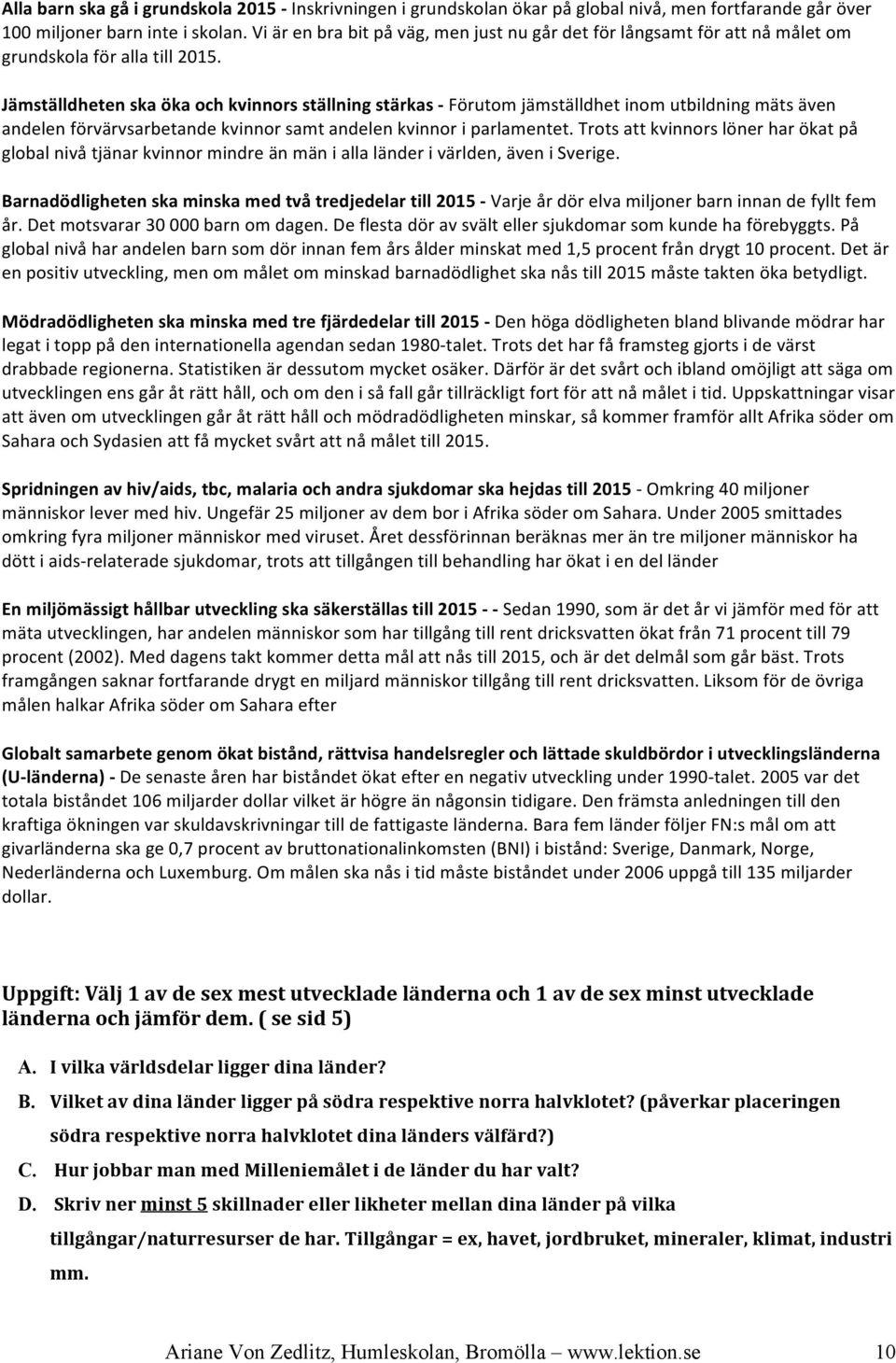 Alla barn ska gå i grundskola 2015 - Inskrivningen i grundskolan ökar på global nivå, men fortfarande går över 100 miljoner barn inte i skolan. Vi är en bra bit på väg, men just nu går det för långsamt för att nå målet om grundskola för alla till 2015.

Jämställdheten ska öka och kvinnors ställning stärkas - Förutom jämställdhet inom utbildning mäts även andelen förvärvsarbetande kvinnor samt andelen kvinnor i parlamentet. Trots att kvinnors löner har ökat på global nivå tjänar kvinnor mindre än män i alla länder i världen, även i Sverige.

Barnadödligheten ska minska med två tredjedelar till 2015 - Varje år dör elva miljoner barn innan de fyllt fem år. Det motsvarar 30 000 barn om dagen. De flesta dör av svält eller sjukdomar som kunde ha förebyggts. På global nivå har andelen barn som dör innan fem års ålder minskat med 1,5 procent från drygt 10 procent. Det är en positiv utveckling, men om målet om minskad barnadödlighet ska nås till 2015 måste takten öka betydligt.

Mödradödligheten ska minska med tre fjärdedelar till 2015 - Den höga dödligheten bland blivande mödrar har legat i topp på den internationella agendan sedan 1980-talet. Trots det har få framsteg gjorts i de värst drabbade regionerna. Statistiken är dessutom mycket osäker. Därför är det svårt och ibland omöjligt att säga om utvecklingen ens går åt rätt håll, och om den i så fall går tillräckligt fort för att nå målet i tid. Uppskattningar visar att även om utvecklingen går åt rätt håll och mödradödligheten minskar, så kommer framför allt Afrika söder om Sahara och Sydasien att få mycket svårt att nå målet till 2015.

Spridningen av hiv/aids, tbc, malaria och andra sjukdomar ska hejdas till 2015 - Omkring 40 miljoner människor lever med hiv. Ungefär 25 miljoner av dem bor i Afrika söder om Sahara. Under 2005 smittades omkring fyra miljoner människor med viruset. Året dessförinnan beräknas mer än tre miljoner människor ha dött i aids-relaterade sjukdomar, trots att tillgången till behandling har ökat i en del länder

En miljömässigt hållbar utveckling ska säkerställas till 2015 - - Sedan 1990, som är det år vi jämför med för att mäta utvecklingen, har andelen människor som har tillgång till rent dricksvatten ökat från 71 procent till 79 procent (2002). Med dagens takt kommer detta mål att nås till 2015, och är det delmål som går bäst. Trots framgången saknar fortfarande drygt en miljard människor tillgång till rent dricksvatten. Liksom för de övriga målen halkar Afrika söder om Sahara efter

Globalt samarbete genom ökat bistånd, rättvisa handelsregler och lättade skuldbördor i utvecklingsländerna (U-länderna) - De senaste åren har biståndet ökat efter en negativ utveckling under 1990-talet. 2005 var det totala biståndet 106 miljarder dollar vilket är högre än någonsin tidigare. Den främsta anledningen till den kraftiga ökningen var skuldavskrivningar till de fattigaste länderna. Bara fem länder följer FN:s mål om att givarländerna ska ge 0,7 procent av bruttonationalinkomsten (BNI) i bistånd: Sverige, Danmark, Norge, Nederländerna och Luxemburg. Om målen ska nås i tid måste biståndet under 2006 uppgå till 135 miljarder dollar.

Uppgift: Välj 1 av de sex mest utvecklade länderna och 1 av de sex minst utvecklade länderna och jämför dem. ( se sid 5)

A. I vilka världsdelar ligger dina länder?
B. Vilket av dina länder ligger på södra respektive norra halvklotet? (påverkar placeringen södra respektive norra halvklotet dina länders välfärd?)
C. Hur jobbar man med Milleniemålet i de länder du har valt?
D. Skriv ner minst 5 skillnader eller likheter mellan dina länder på vilka tillgångar/naturresurser de har. Tillgångar = ex, havet, jordbruket, mineraler, klimat, industri mm.

Ariane Von Zedlitz, Humleskolan, Bromölla – www.lektion.se 10